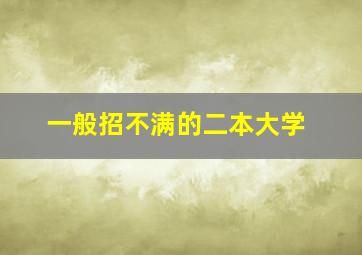 一般招不满的二本大学